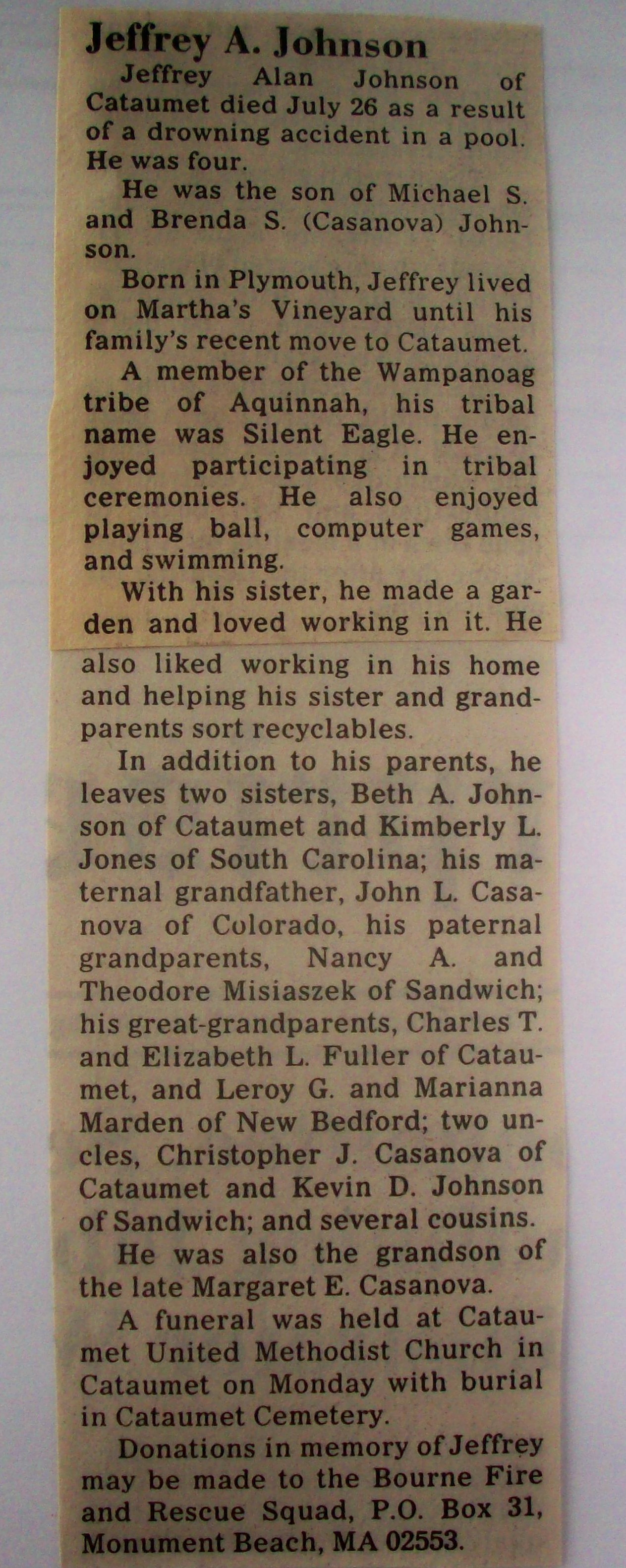 Jeffrey A. Johnson

Jeffrey Alan Johnson of Cataumet died July 26 as a result of a drowning accident in a pool. He was four.

He was the son of Michael S. and Brenda S. (Casanova) Johnson.

Born in Plymouth, Jeffrey lived on Martha's Vineyard until his family's recent move to Cataumet.

A member of the Wampanoag tribe of Aquinnah, his tribal name was Silent Eagle. He enjoyed participating in tribal ceremonies. He also enjoyed playing ball, computer games, and swimming.

With his sister, he made a garden and loved working in it. He also liked working in his home and helping his sister and grandparents sort recyclables.

In addition to his parents, he leaves two sisters, Beth A. Johnson of Cataumet and Kimberly L. Jones of South Carolina; his maternal grandfather, John L. Casanova of Colorado, his paternal grandparents, Nancy A. and Theodore Misiaszek of Sandwich; his great-grandparents, Charles T. and Elizabeth L. Fuller of Cataumet, and Leroy G. and Marianna Marden of New Bedford; two uncles, Christopher J. Casanova of Cataumet and Kevin D. Johnson of Sandwich; and several cousins.

He was also the grandson of the late Margaret E. Casanova.

A funeral was held at Cataumet United Methodist Church in Cataumet on Monday with burial in Cataumet Cemetery.

Donations in memory of Jeffrey may be made to the Bourne Fire and Rescue Squad, P.O. Box 31, Monument Beach, MA 02553.